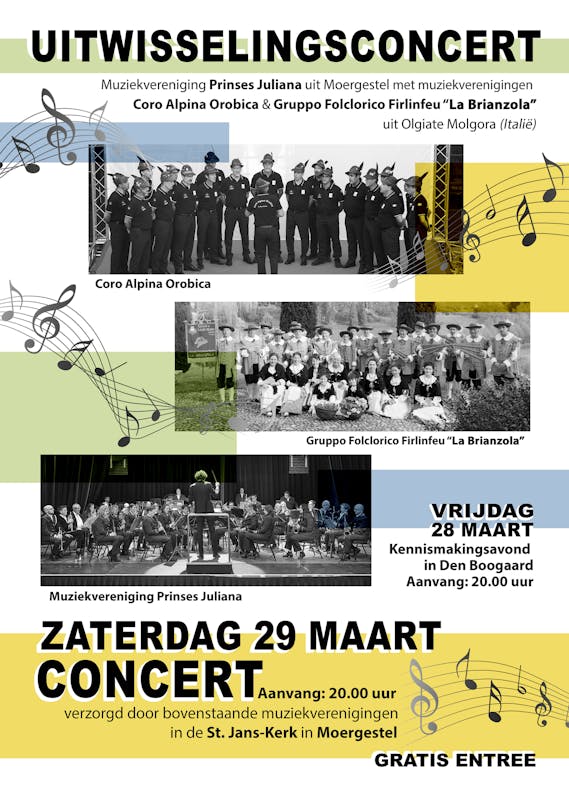 UITWISSELINGSCONCERT

Muziekvereniging Prinses Juliana uit Moergestel met muziekverenigingen Coro Alpina Orobica & Gruppo Folclorico Firlinfeu "La Brianzola" uit Olgiate Molgora (Italië)

Coro Alpina Orobica

Gruppo Folclorico Firlinfeu "La Brianzola"

Muziekvereniging Prinses Juliana

VRIJDAG 28 MAART
Kennismakingsavond in Den Boogaard
Aanvang: 20.00 uur

ZATERDAG 29 MAART
CONCERT Aanvang: 20.00 uur
verzorgd door bovenstaande muziekverenigingen in de St. Jans-Kerk in Moergestel

GRATIS ENTREE